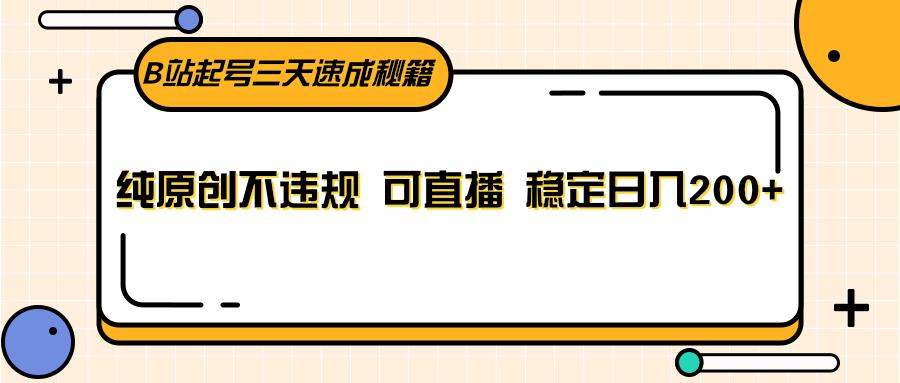 B站起号三天速成秘籍

纯原创不违规 可直播 稳定日入200+